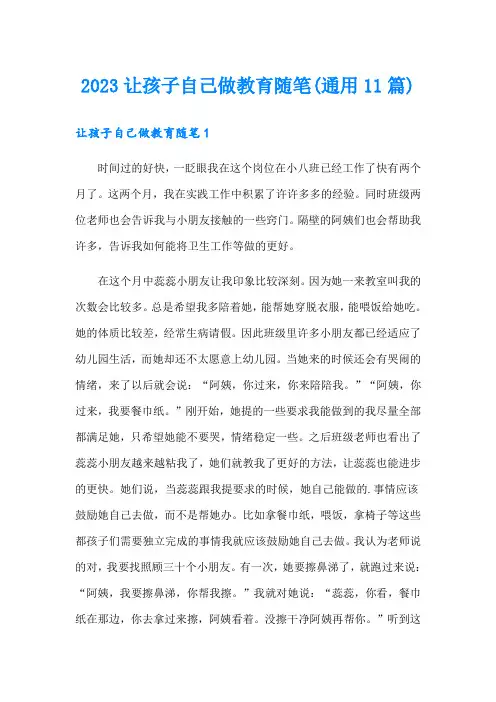 2023 让孩子自己做教育随笔(通用 11 篇)

让孩子自己做教育随笔 1

时间过的好快，一眨眼我在这个岗位在小八班已经工作了快有两个月了。这两个月，我在实践工作中积累了许许多多的经验。同时班级两位老师也会告诉我与小朋友接触的一些窍门。隔壁的阿姨们也会帮助我许多，告诉我如何能将卫生工作等做的更好。

在这个月中蕊蕊小朋友让我印象比较深刻。因为她一来教室叫我的次数会比较多。总是希望我多陪着她，能帮她穿脱衣服，能喂饭给她吃。她的体质比较差，经常生病请假。因此班级里许多小朋友都已经适应了幼儿园生活，而她却还不太愿意上幼儿园。当她来的时候还会有哭闹的情绪，来了以后就会说：“阿姨，你过来，你来陪陪我。”“阿姨，你过来，我要餐巾纸。”刚开始，她提的一些要求我能做到的我尽量全部都满足她，只希望她能不要哭，情绪稳定一些。之后班级老师也看出了蕊蕊小朋友越来越粘我了，她们就教我了更好的方法，让蕊蕊也能进步的更快。她们说，当蕊蕊跟我提要求的时候，她自己能做的.事情应该鼓励她自己去做，而不是帮她办。比如拿餐巾纸，喂饭，拿椅子等这些都孩子们需要独立完成的事情我就应该鼓励她自己去做。我认为老师说的对，我要找照顾三十个小朋友。有一次，她要擦鼻涕了，就跑过来说：“阿姨，我要擦鼻涕，你帮我擦。”我就对她说：“蕊蕊，你看，餐巾纸在那边，你去拿过来擦，阿姨看着。没擦干净阿姨再帮你。”听到这